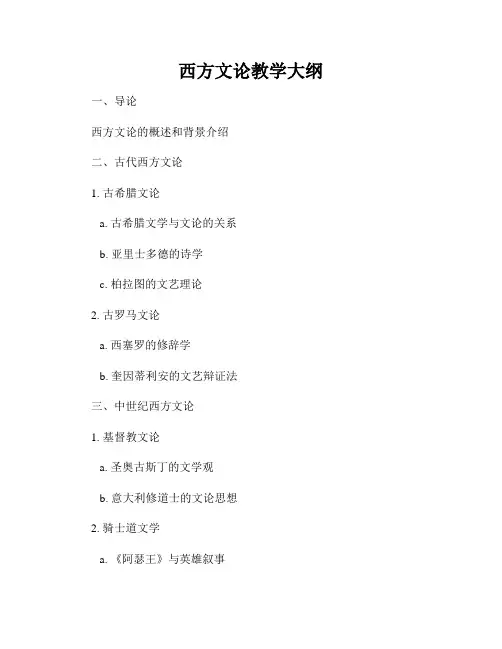 西方文论教学大纲

一、导论

西方文论的概述和背景介绍

二、古代西方文论

1.古希腊文论

a.古希腊文学与文论的关系

b.亚里士多德的诗学

c.柏拉图的文艺理论

2.古罗马文论

a.西塞罗的修辞学

b.奎因蒂利安的文艺辩证法

三、中世纪西方文论

1.基督教文论

a.圣奥古斯丁的文学观

b.意大利修道士的文论思想

2.骑士道文学

a.《阿瑟王》与英雄叙事